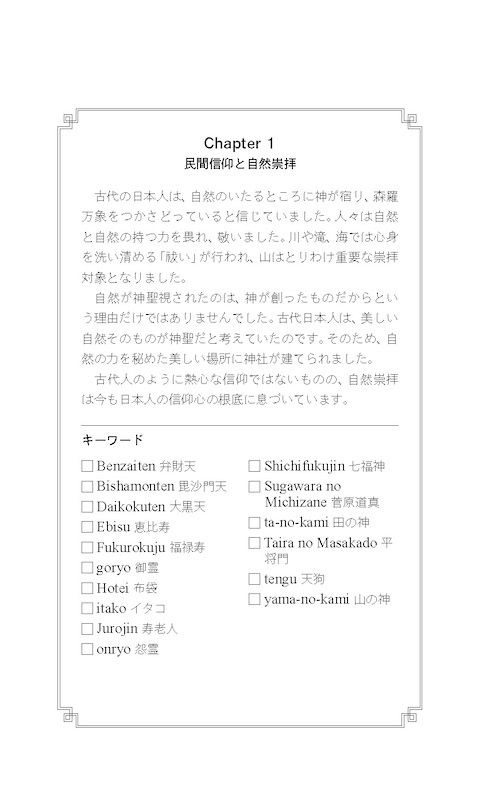 Chapter 1
民間信仰と自然崇拝

古代の日本人は、自然のいたるところに神が宿り、森羅万象をつかさどっていると信じていました。人々は自然と自然の持つ力を畏れ、敬いました。川や滝、海では心身を洗い清める「祓い」が行われ、山はとりわけ重要な崇拝対象となりました。

自然が神聖視されたのは、神が創ったものだからという理由だけではありませんでした。古代日本人は、美しい自然そのものが神聖だと考えていたのです。そのため、自然の力を秘めた美しい場所に神社が建てられました。

古代人のように熱心な信仰ではないものの、自然崇拝は今も日本人の信仰心の根底に息づいています。

キーワード
☐ Benzaiten 弁財天
☐ Bishamonten 毘沙門天
☐ Daikokuten 大黒天
☐ Ebisu 恵比寿
☐ Fukurokuju 福禄寿
☐ goryo 御霊
☐ Hotei 布袋
☐ itako イタコ
☐ Jurojin 寿老人
☐ onryo 怨霊
☐ Shichifukujin 七福神
☐ Sugawara no Michizane 菅原道真
☐ ta-no-kami 田の神
☐ Taira no Masakado 平将門
☐ tengu 天狗
☐ yama-no-kami 山の神